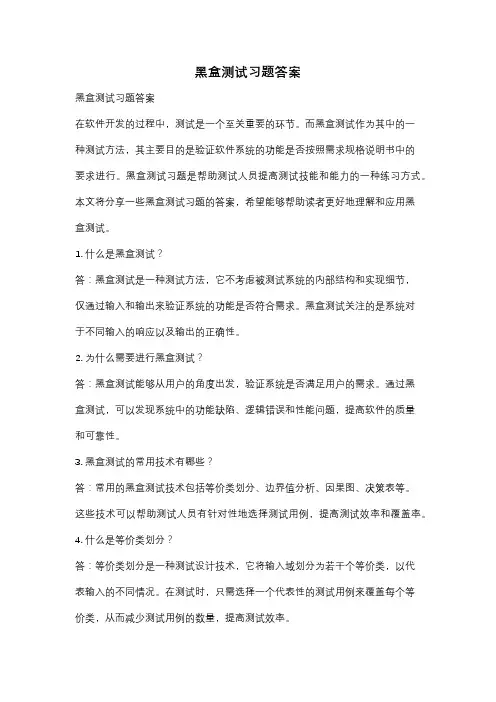 黑盒测试习题答案

黑盒测试习题答案

在软件开发的过程中，测试是一个至关重要的环节。而黑盒测试作为其中的一种测试方法，其主要目的是验证软件系统的功能是否按照需求规格说明书中的要求进行。黑盒测试习题是帮助测试人员提高测试技能和能力的一种练习方式。本文将分享一些黑盒测试习题的答案，希望能够帮助读者更好地理解和应用黑盒测试。

1. 什么是黑盒测试？

答：黑盒测试是一种测试方法，它不考虑被测试系统的内部结构和实现细节，仅通过输入和输出来验证系统的功能是否符合需求。黑盒测试关注的是系统对于不同输入的响应以及输出的正确性。

2. 为什么需要进行黑盒测试？

答：黑盒测试能够从用户的角度出发，验证系统是否满足用户的需求。通过黑盒测试，可以发现系统中的功能缺陷、逻辑错误和性能问题，提高软件的质量和可靠性。

3. 黑盒测试的常用技术有哪些？

答：常用的黑盒测试技术包括等价类划分、边界值分析、因果图、决策表等。这些技术可以帮助测试人员有针对性地选择测试用例，提高测试效率和覆盖率。

4. 什么是等价类划分？

答：等价类划分是一种测试设计技术，它将输入域划分为若干个等价类，以代表输入的不同情况。在测试时，只需选择一个代表性的测试用例来覆盖每个等价类，从而减少测试用例的数量，提高测试效率。